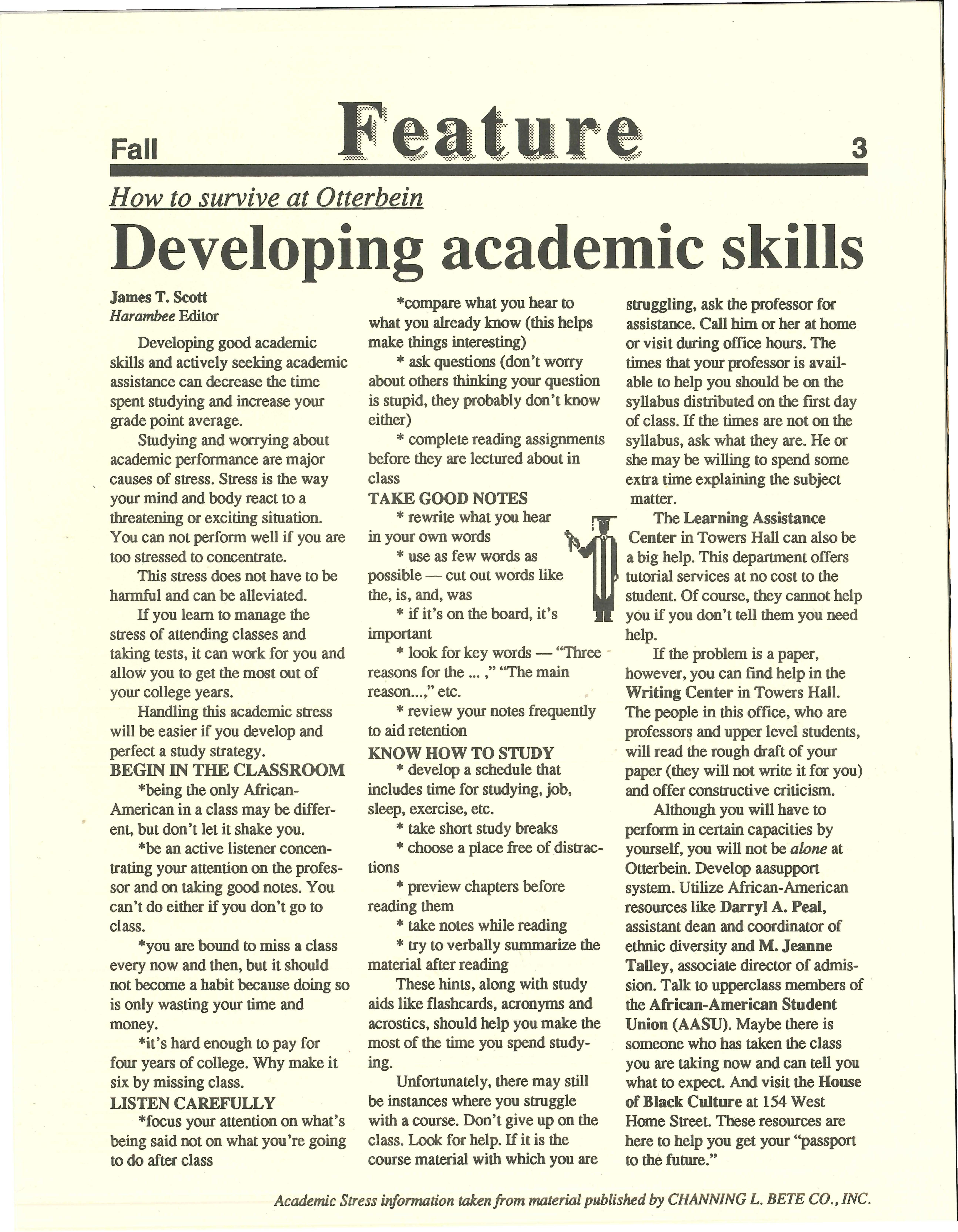 Fall Feature 3

How to survive at Otterbein

Developing academic skills

James T. Scott
Harambee Editor

Developing good academic skills and actively seeking academic assistance can decrease the time spent studying and increase your grade point average.

Studying and worrying about academic performance are major causes of stress. Stress is the way your mind and body react to a threatening or exciting situation. You can not perform well if you are too stressed to concentrate.

This stress does not have to be harmful and can be alleviated.

If you learn to manage the stress of attending classes and taking tests, it can work for you and allow you to get the most out of your college years.

Handling this academic stress will be easier if you develop and perfect a study strategy.

BEGIN IN THE CLASSROOM

*being the only African-American in a class may be different, but don't let it shake you.

*be an active listener concentrating your attention on the professor and on taking good notes. You can't do either if you don't go to class.

*you are bound to miss a class every now and then, but it should not become a habit because doing so is only wasting your time and money.

*it's hard enough to pay for four years of college. Why make it six by missing class.

LISTEN CAREFULLY

*focus your attention on what's being said not on what you're going to do after class

*compare what you hear to what you already know (this helps make things interesting)

* ask questions (don't worry about others thinking your question is stupid, they probably don't know either)

* complete reading assignments before they are lectured about in class

TAKE GOOD NOTES

* rewrite what you hear in your own words

* use as few words as possible — cut out words like the, is, and, was

* if it's on the board, it's important

* look for key words — "Three reasons for the ... ," "The main reason...," etc.

* review your notes frequently to aid retention

KNOW HOW TO STUDY

* develop a schedule that includes time for studying, job, sleep, exercise, etc.

* take short study breaks

* choose a place free of distractions

* preview chapters before reading them

* take notes while reading

* try to verbally summarize the material after reading

These hints, along with study aids like flashcards, acronyms and acrostics, should help you make the most of the time you spend studying.

Unfortunately, there may still be instances where you struggle with a course. Don't give up on the class. Look for help. If it is the course material with which you are struggling, ask the professor for assistance. Call him or her at home or visit during office hours. The times that your professor is available to help you should be on the syllabus distributed on the first day of class. If the times are not on the syllabus, ask what they are. He or she may be willing to spend some extra time explaining the subject matter.

The Learning Assistance Center in Towers Hall can also be a big help. This department offers tutorial services at no cost to the student. Of course, they cannot help you if you don't tell them you need help.

If the problem is a paper, however, you can find help in the Writing Center in Towers Hall. The people in this office, who are professors and upper level students, will read the rough draft of your paper (they will not write it for you) and offer constructive criticism.

Although you will have to perform in certain capacities by yourself, you will not be alone at Otterbein. Develop aasupport system. Utilize African-American resources like Darryl A. Peal, assistant dean and coordinator of ethnic diversity and M. Jeanne Talley, associate director of admission. Talk to upperclass members of the African-American Student Union (AASU). Maybe there is someone who has taken the class you are taking now and can tell you what to expect. And visit the House of Black Culture at 154 West Home Street. These resources are here to help you get your "passport to the future."

Academic Stress information taken from material published by CHANNING L. BETE CO., INC.